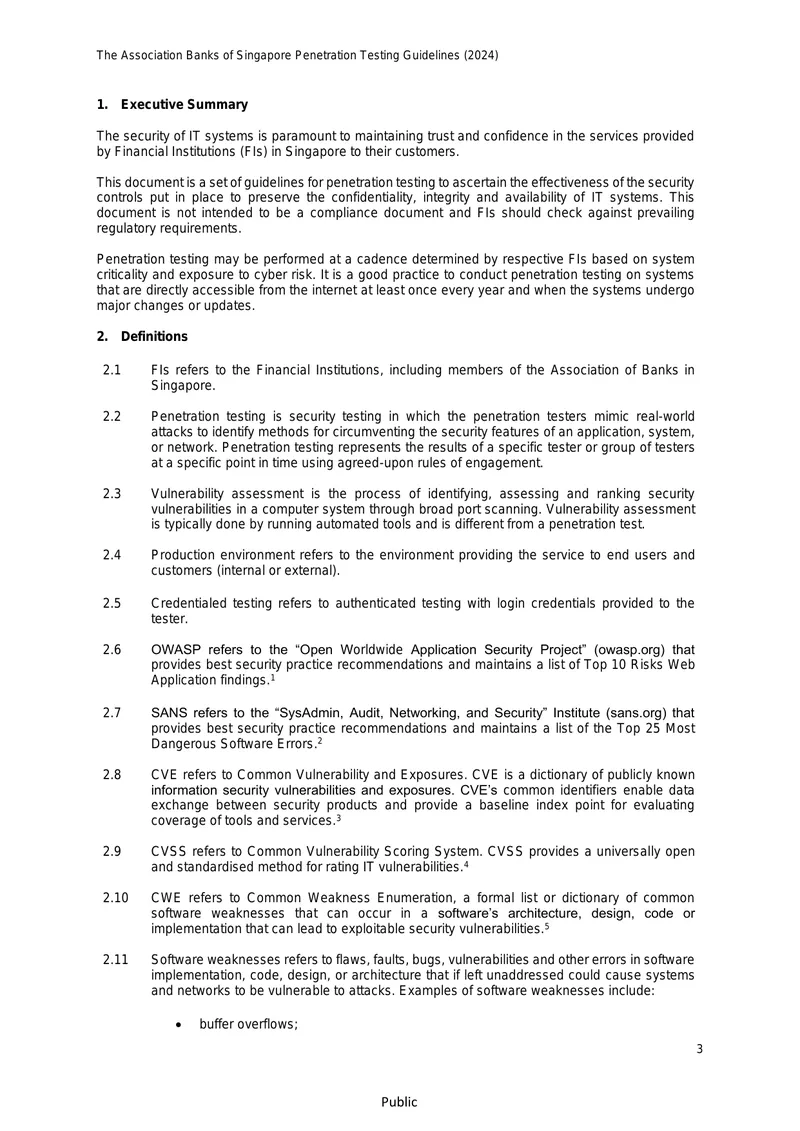 The Association Banks of Singapore Penetration Testing Guidelines (2024)

1. Executive Summary

The security of IT systems is paramount to maintaining trust and confidence in the services provided by Financial Institutions (FIs) in Singapore to their customers.

This document is a set of guidelines for penetration testing to ascertain the effectiveness of the security controls put in place to preserve the confidentiality, integrity and availability of IT systems. This document is not intended to be a compliance document and FIs should check against prevailing regulatory requirements.

Penetration testing may be performed at a cadence determined by respective FIs based on system criticality and exposure to cyber risk. It is a good practice to conduct penetration testing on systems that are directly accessible from the internet at least once every year and when the systems undergo major changes or updates.

2. Definitions

2.1 FIs refers to the Financial Institutions, including members of the Association of Banks in Singapore.

2.2 Penetration testing is security testing in which the penetration testers mimic real-world attacks to identify methods for circumventing the security features of an application, system, or network. Penetration testing represents the results of a specific tester or group of testers at a specific point in time using agreed-upon rules of engagement.

2.3 Vulnerability assessment is the process of identifying, assessing and ranking security vulnerabilities in a computer system through broad port scanning. Vulnerability assessment is typically done by running automated tools and is different from a penetration test.

2.4 Production environment refers to the environment providing the service to end users and customers (internal or external).

2.5 Credentialed testing refers to authenticated testing with login credentials provided to the tester.

2.6 OWASP refers to the "Open Worldwide Application Security Project" (owasp.org) that provides best security practice recommendations and maintains a list of Top 10 Risks Web Application findings.$^{1}$

2.7 SANS refers to the "SysAdmin, Audit, Networking, and Security" Institute (sans.org) that provides best security practice recommendations and maintains a list of the Top 25 Most Dangerous Software Errors.$^{2}$

2.8 CVE refers to Common Vulnerability and Exposures. CVE is a dictionary of publicly known information security vulnerabilities and exposures. CVE's common identifiers enable data exchange between security products and provide a baseline index point for evaluating coverage of tools and services.$^{3}$

2.9 CVSS refers to Common Vulnerability Scoring System. CVSS provides a universally open and standardised method for rating IT vulnerabilities.$^{4}$

2.10 CWE refers to Common Weakness Enumeration, a formal list or dictionary of common software weaknesses that can occur in a software's architecture, design, code or implementation that can lead to exploitable security vulnerabilities.$^{5}$

2.11 Software weaknesses refers to flaws, faults, bugs, vulnerabilities and other errors in software implementation, code, design, or architecture that if left unaddressed could cause systems and networks to be vulnerable to attacks. Examples of software weaknesses include:

• buffer overflows;

3

Public